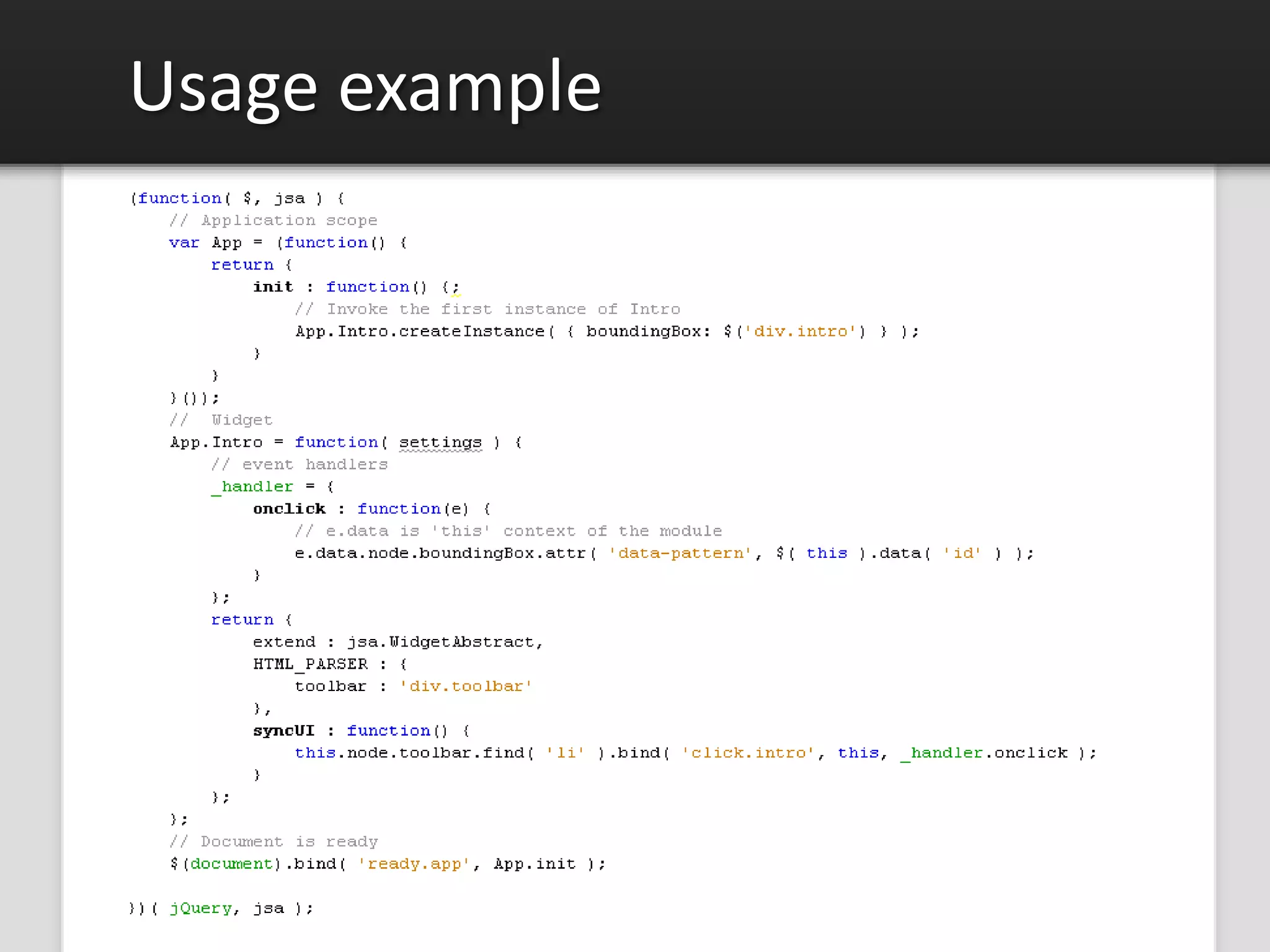 Usage example

(function( $, jsa ) {
    // Application scope
    var App = (function() {
        return {
            init : function() {;
                // Invoke the first instance of Intro
                App.Intro.createInstance( { boundingBox: $('div.intro') } );
            }
        }
    }());
    //  Widget
    App.Intro = function( settings ) {
        // event handlers
        _handler = {
            onclick : function(e) {
                // e.data is 'this' context of the module
                e.data.node.boundingBox.attr( 'data-pattern', $( this ).data( 'id' ) );
            }
        };
        return {
            extend : jsa.WidgetAbstract,
            HTML_PARSER : {
                toolbar : 'div.toolbar'
            },
            syncUI : function() {
                this.node.toolbar.find( 'li' ).bind( 'click.intro', this, _handler.onclick );
            }
        };
    };
    // Document is ready
    $(document).bind( 'ready.app', App.init );

})( jQuery, jsa );